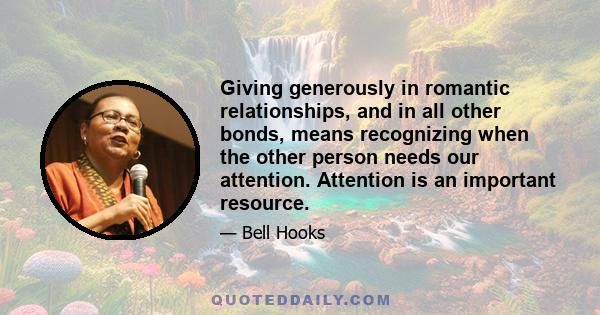 Giving generously in romantic relationships, and in all other bonds, means recognizing when the other person needs our attention. Attention is an important resource.

— Bell Hooks

QUOTEDDAILY.COM